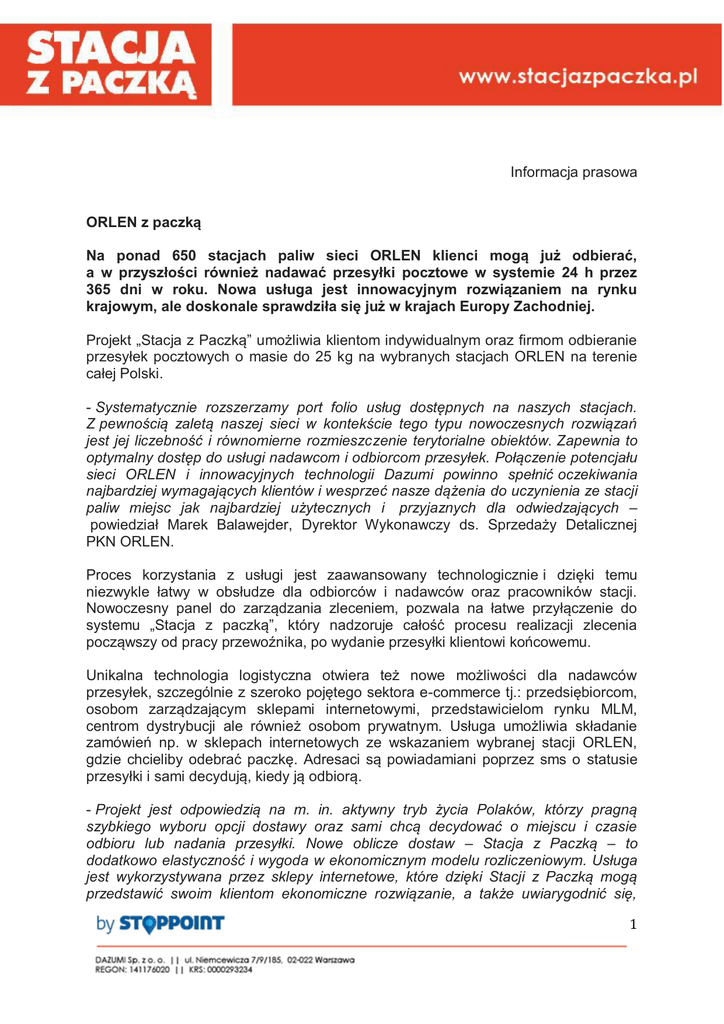 STACJA Z PACZKĄ

www.stacjazpaczka.pl

Informacja prasowa

ORLEN z paczką

Na ponad 650 stacjach paliw sieci ORLEN klienci mogą już odbierać, a w przyszłości również nadawać przesyłki pocztowe w systemie 24 h przez 365 dni w roku. Nowa usługa jest innowacyjnym rozwiązaniem na rynku krajowym, ale doskonale sprawdziła się już w krajach Europy Zachodniej.

Projekt „Stacja z Paczką" umożliwia klientom indywidualnym oraz firmom odbieranie przesyłek pocztowych o masie do 25 kg na wybranych stacjach ORLEN na terenie całej Polski.

- Systematycznie rozszerzamy port folio usług dostępnych na naszych stacjach. Z pewnością zaletą naszej sieci w kontekście tego typu nowoczesnych rozwiązań jest jej liczebność i równomierne rozmieszczenie terytorialne obiektów. Zapewnia to optymalny dostęp do usługi nadawcom i odbiorcom przesyłek. Połączenie potencjału sieci ORLEN i innowacyjnych technologii Dazumi powinno spełnić oczekiwania najbardziej wymagających klientów i wesprzeć nasze dążenia do uczynienia ze stacji paliw miejsc jak najbardziej użytecznych i przyjaznych dla odwiedzających – powiedział Marek Balawejder, Dyrektor Wykonawczy ds. Sprzedaży Detalicznej PKN ORLEN.

Proces korzystania z usługi jest zaawansowany technologicznie i dzięki temu niezwykle łatwy w obsłudze dla odbiorców i nadawców oraz pracowników stacji. Nowoczesny panel do zarządzania zleceniem, pozwala na łatwe przyłączenie do systemu „Stacja z paczką", który nadzoruje całość procesu realizacji zlecenia począwszy od pracy przewoźnika, po wydanie przesyłki klientowi końcowemu.

Unikalna technologia logistyczna otwiera też nowe możliwości dla nadawców przesyłek, szczególnie z szeroko pojętego sektora e-commerce tj.: przedsiębiorcom, osobom zarządzającym sklepami internetowymi, przedstawicielom rynku MLM, centrom dystrybucji ale również osobom prywatnym. Usługa umożliwia składanie zamówień np. w sklepach internetowych ze wskazaniem wybranej stacji ORLEN, gdzie chcieliby odebrać paczkę. Adresaci są powiadamiani poprzez sms o statusie przesyłki i sami decydują, kiedy ją odbiorą.

- Projekt jest odpowiedzią na m. in. aktywny tryb życia Polaków, którzy pragną szybkiego wyboru opcji dostawy oraz sami chcą decydować o miejscu i czasie odbioru lub nadania przesyłki. Nowe oblicze dostaw – Stacja z Paczką – to dodatkowo elastyczność i wygoda w ekonomicznym modelu rozliczeniowym. Usługa jest wykorzystywana przez sklepy internetowe, które dzięki Stacji z Paczką mogą przedstawić swoim klientom ekonomiczne rozwiązanie, a także uwiarygodnić się,

by STOPPOINT

1

DAZUMI Sp. z o. o. || ul. Niemcewicza 7/9/185, 02-022 Warszawa
REGON: 141176020 || KRS: 0000293234